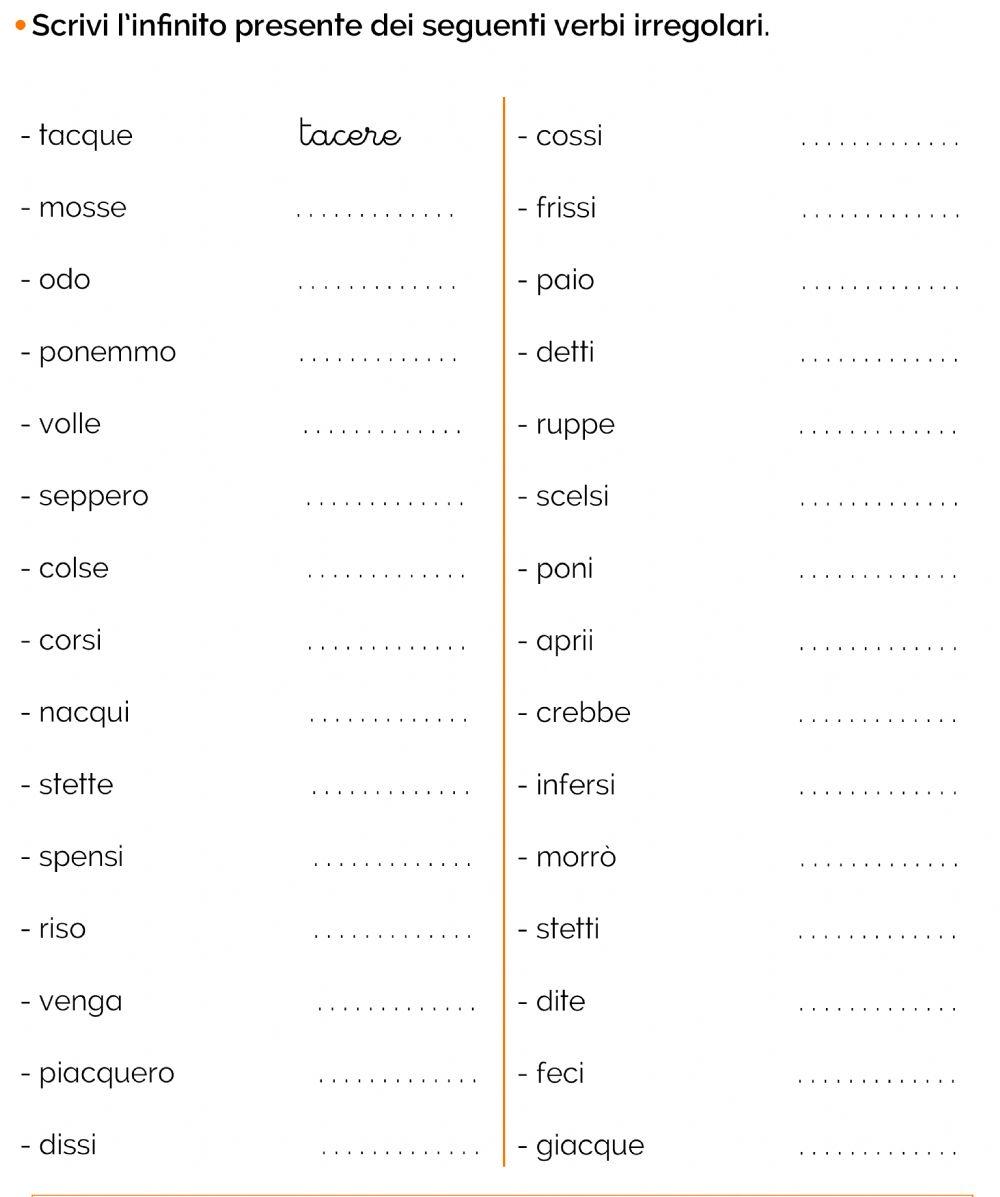 • Scrivi l'infinito presente dei seguenti verbi irregolari.

- tacque tacere
- mosse .............
- odo .............
- ponemmo .............
- volle .............
- seppero .............
- colse .............
- corsi .............
- nacqui .............
- stette .............
- spensi .............
- riso .............
- venga .............
- piacquero .............
- dissi .............

- cossi .............
- frissi .............
- paio .............
- detti .............
- ruppe .............
- scelsi .............
- poni .............
- aprii .............
- crebbe .............
- infersi .............
- morrò .............
- stetti .............
- dite .............
- feci .............
- giacque .............